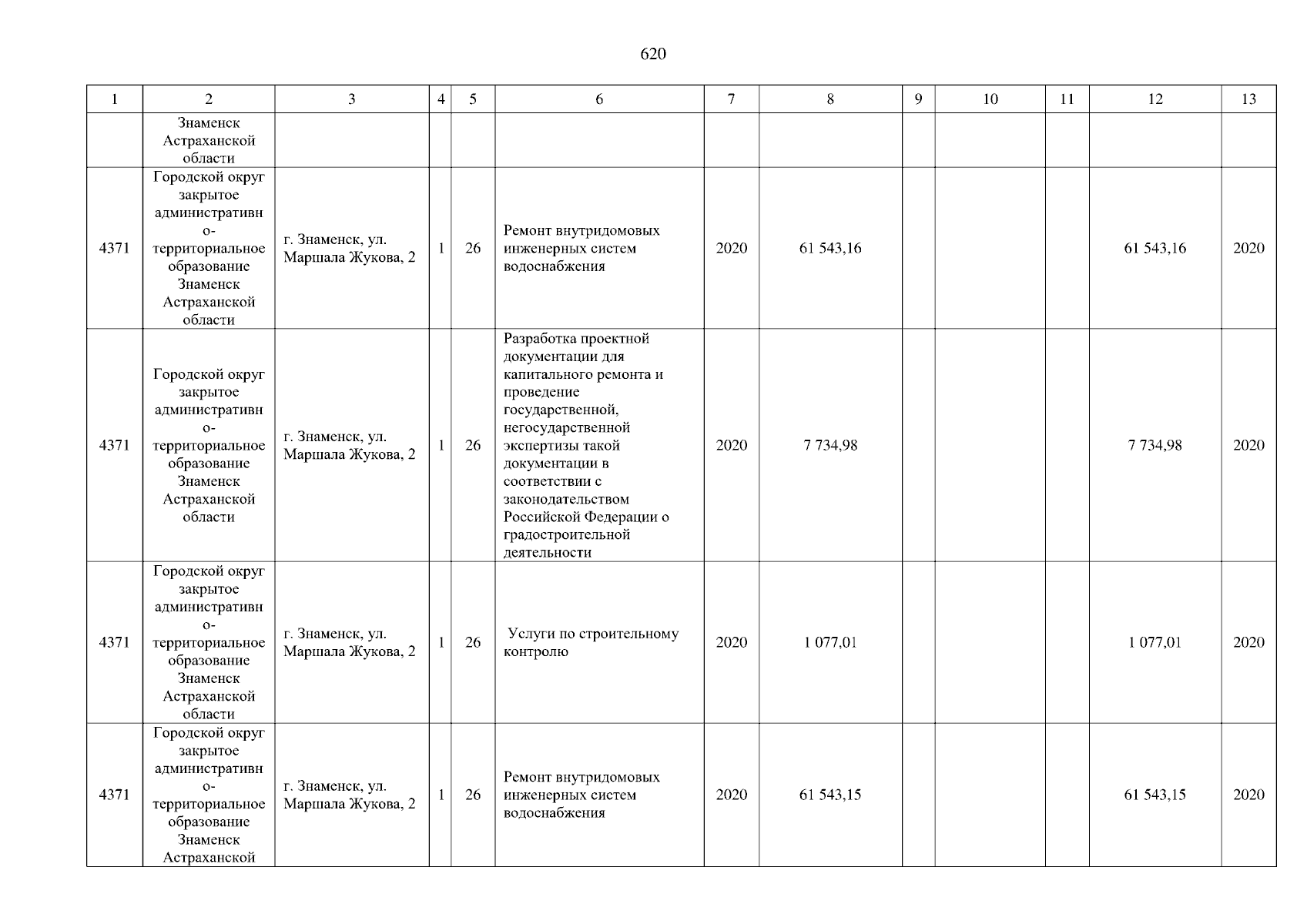 620

| 1 | 2 | 3 | 4 | 5 | 6 | 7 | 8 | 9 | 10 | 11 | 12 | 13 |
|---|---|---|---|---|---|---|---|---|---|---|---|---|
| | Знаменск Астраханской области | | | | | | | | | | | |
| 4371 | Городской округ закрытое административно-территориальное образование Знаменск Астраханской области | г. Знаменск, ул. Маршала Жукова, 2 | 1 | 26 | Ремонт внутридомовых инженерных систем водоснабжения | 2020 | 61 543,16 | | | | 61 543,16 | 2020 |
| 4371 | Городской округ закрытое административно-территориальное образование Знаменск Астраханской области | г. Знаменск, ул. Маршала Жукова, 2 | 1 | 26 | Разработка проектной документации для капитального ремонта и проведение государственной, негосударственной экспертизы такой документации в соответствии с законодательством Российской Федерации о градостроительной деятельности | 2020 | 7 734,98 | | | | 7 734,98 | 2020 |
| 4371 | Городской округ закрытое административно-территориальное образование Знаменск Астраханской области | г. Знаменск, ул. Маршала Жукова, 2 | 1 | 26 | Услуги по строительному контролю | 2020 | 1 077,01 | | | | 1 077,01 | 2020 |
| 4371 | Городской округ закрытое административно-территориальное образование Знаменск Астраханской | г. Знаменск, ул. Маршала Жукова, 2 | 1 | 26 | Ремонт внутридомовых инженерных систем водоснабжения | 2020 | 61 543,15 | | | | 61 543,15 | 2020 |